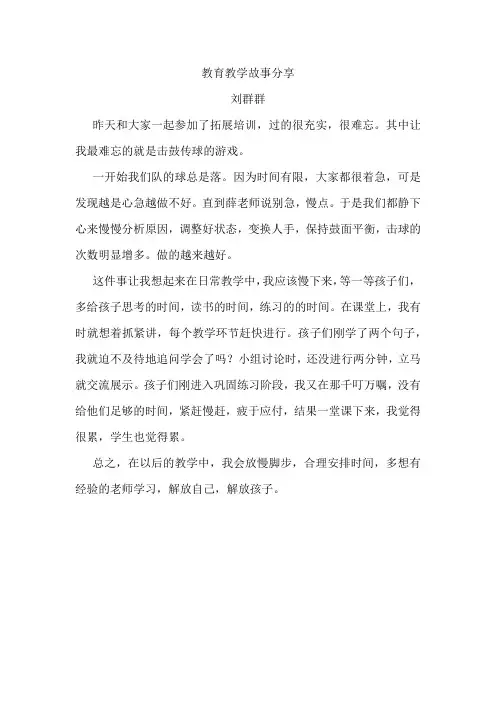 教育教学故事分享

刘群群

昨天和大家一起参加了拓展培训，过的很充实，很难忘。其中让我最难忘的就是击鼓传球的游戏。

一开始我们队的球总是落。因为时间有限，大家都很着急，可是发现越是心急越做不好。直到薛老师说别急，慢点。于是我们都静下心来慢慢分析原因，调整好状态，变换人手，保持鼓面平衡，击球的次数明显增多。做的越来越好。

这件事让我想起来在日常教学中，我应该慢下来，等一等孩子们，多给孩子思考的时间，读书的时间，练习的的时间。在课堂上，我有时就想着抓紧讲，每个教学环节赶快进行。孩子们刚学了两个句子，我就迫不及待地追问学会了吗？小组讨论时，还没进行两分钟，立马就交流展示。孩子们刚进入巩固练习阶段，我又在那千叮万嘱，没有给他们足够的时间，紧赶慢赶，疲于应付，结果一堂课下来，我觉得很累，学生也觉得累。

总之，在以后的教学中，我会放慢脚步，合理安排时间，多想有经验的老师学习，解放自己，解放孩子。